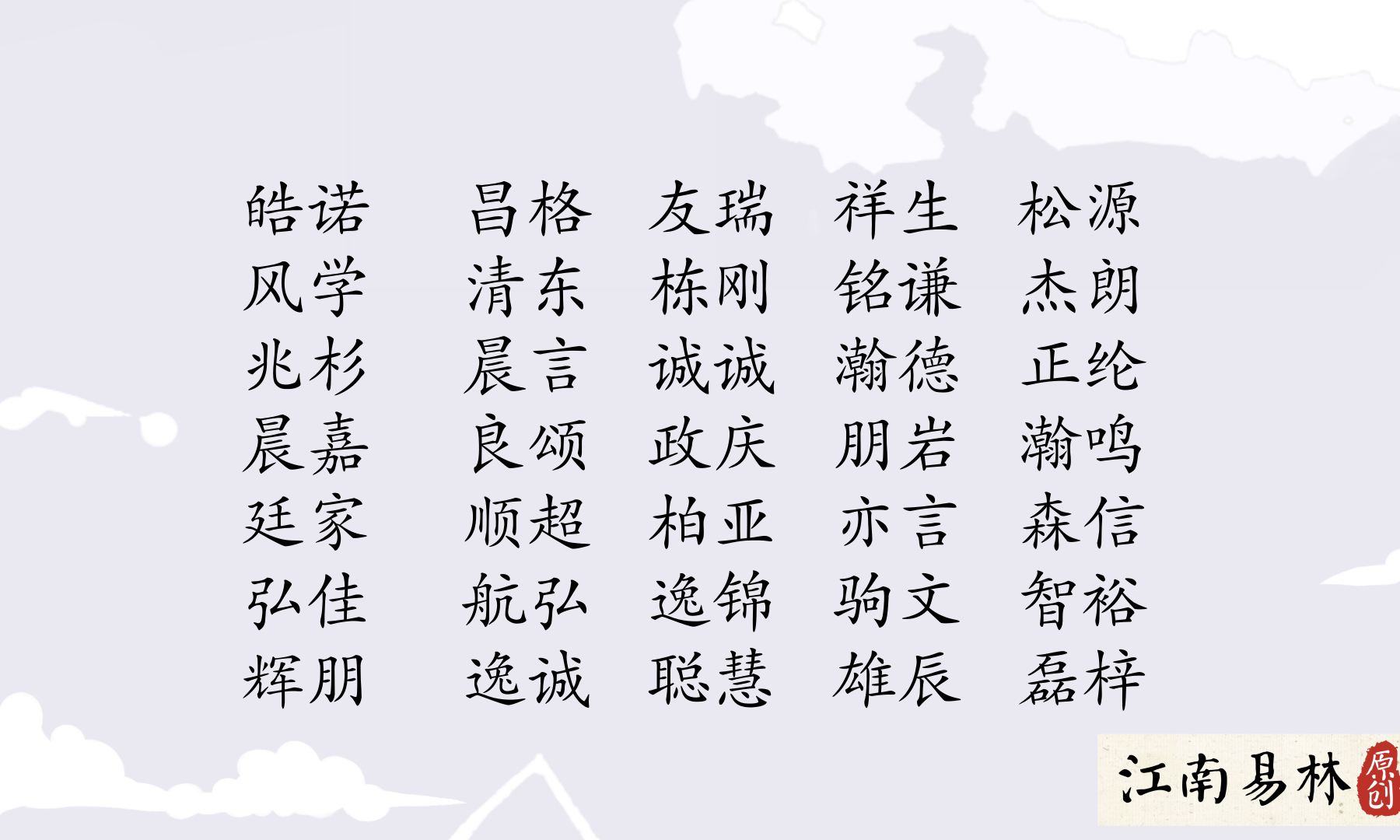 皓诺 昌格 友瑞 祥生 松源
风学 清东 栋刚 铭谦 杰朗
兆杉 晨言 诚诚 瀚德 正纶
晨嘉 良颂 政庆 朋岩 瀚鸣
廷家 顺超 柏亚 亦言 森信
弘佳 航弘 逸锦 驹文 智裕
辉朋 逸诚 聪慧 雄辰 磊梓

江南易林 原创